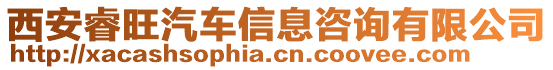 西安睿旺汽车信息咨询有限公司
http://xacashsophia.cn.coovee.com